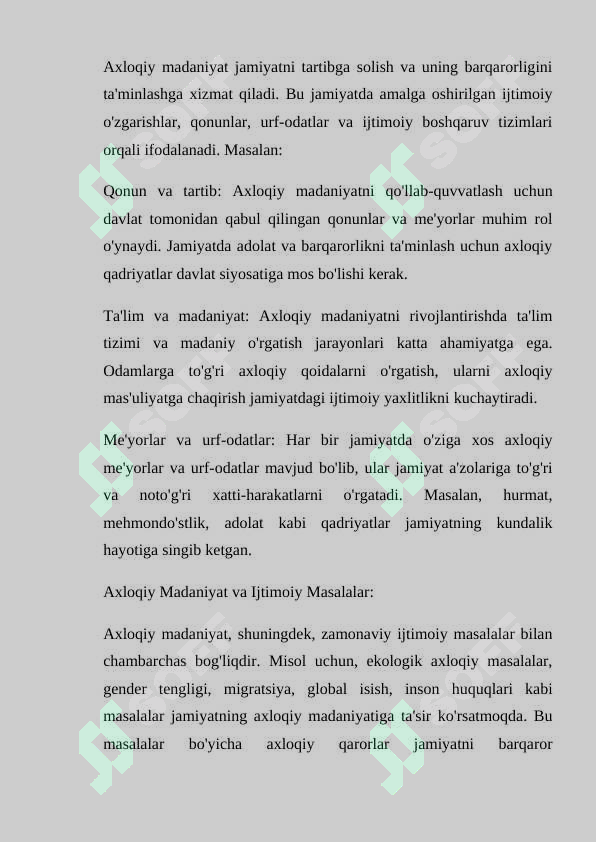 Axloqiy madaniyat jamiyatni tartibga solish va uning barqarorligini ta'minlashga xizmat qiladi. Bu jamiyatda amalga oshirilgan ijtimoiy o'zgarishlar, qonunlar, urf-odatlar va ijtimoiy boshqaruv tizimlari orqali ifodalanadi. Masalan:

Qonun va tartib: Axloqiy madaniyatni qo'llab-quvvatlash uchun davlat tomonidan qabul qilingan qonunlar va me'yorlar muhim rol o'ynaydi. Jamiyatda adolat va barqarorlikni ta'minlash uchun axloqiy qadriyatlar davlat siyosatiga mos bo'lishi kerak.

Ta'lim va madaniyat: Axloqiy madaniyatni rivojlantirishda ta'lim tizimi va madaniy o'rgatish jarayonlari katta ahamiyatga ega. Odamlarga to'g'ri axloqiy qoidalarni o'rgatish, ularni axloqiy mas'uliyatga chaqirish jamiyatdagi ijtimoiy yaxlitlikni kuchaytiradi.

Me'yorlar va urf-odatlar: Har bir jamiyatda o'ziga xos axloqiy me'yorlar va urf-odatlar mavjud bo'lib, ular jamiyat a'zolariga to'g'ri va noto'g'ri xatti-harakatlarni o'rgatadi. Masalan, hurmat, mehmondo'stlik, adolat kabi qadriyatlar jamiyatning kundalik hayotiga singib ketgan.

Axloqiy Madaniyat va Ijtimoiy Masalalar:

Axloqiy madaniyat, shuningdek, zamonaviy ijtimoiy masalalar bilan chambarchas bog'liqdir. Misol uchun, ekologik axloqiy masalalar, gender tengligi, migratsiya, global isish, inson huquqlari kabi masalalar jamiyatning axloqiy madaniyatiga ta'sir ko'rsatmoqda. Bu masalalar bo'yicha axloqiy qarorlar jamiyatni barqaror